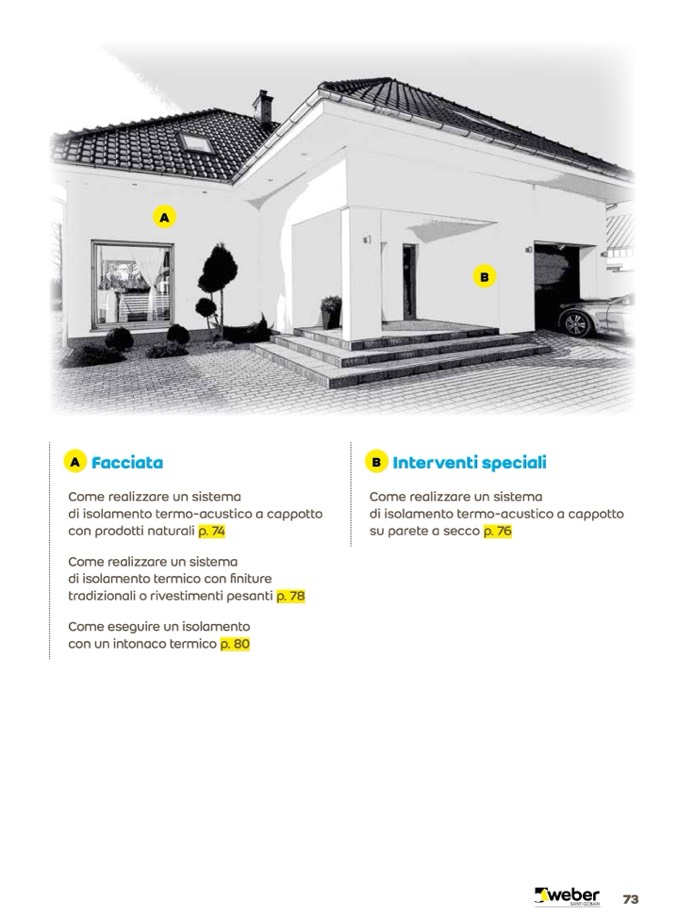 A

B

A Facciata

Come realizzare un sistema di isolamento termo-acustico a cappotto con prodotti naturali p. 74

Come realizzare un sistema di isolamento termico con finiture tradizionali o rivestimenti pesanti p. 78

Come eseguire un isolamento con un intonaco termico p. 80

B Interventi speciali

Come realizzare un sistema di isolamento termo-acustico a cappotto su parete a secco p. 76

weber SAINT-GOBAIN 73